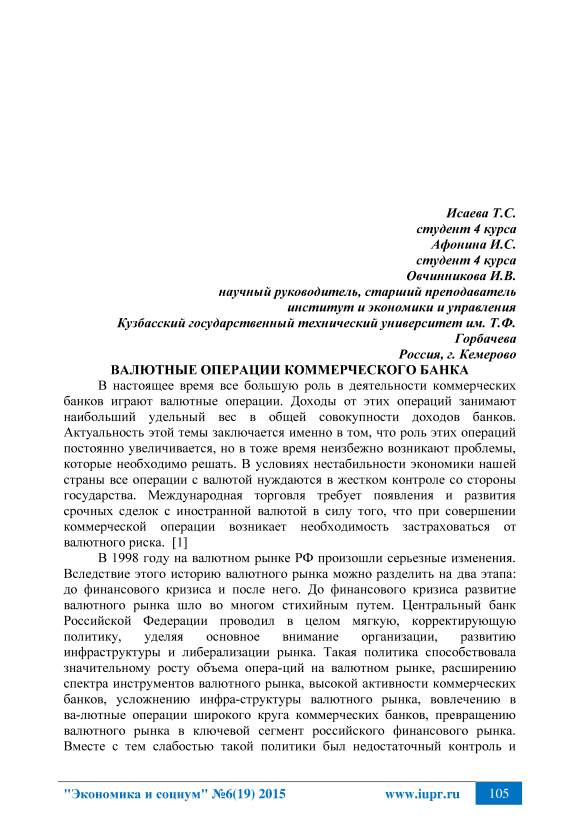 Исаева Т.С.
студент 4 курса
Афонина И.С.
студент 4 курса
Овчинникова И.В.
научный руководитель, старший преподаватель
институт и экономики и управления
Кузбасский государственный технический университет им. Т.Ф. Горбачева
Россия, г. Кемерово

ВАЛЮТНЫЕ ОПЕРАЦИИ КОММЕРЧЕСКОГО БАНКА

В настоящее время все большую роль в деятельности коммерческих банков играют валютные операции. Доходы от этих операций занимают наибольший удельный вес в общей совокупности доходов банков. Актуальность этой темы заключается именно в том, что роль этих операций постоянно увеличивается, но в тоже время неизбежно возникают проблемы, которые необходимо решать. В условиях нестабильности экономики нашей страны все операции с валютой нуждаются в жестком контроле со стороны государства. Международная торговля требует появления и развития срочных сделок с иностранной валютой в силу того, что при совершении коммерческой операции возникает необходимость застраховаться от валютного риска. [1]

В 1998 году на валютном рынке РФ произошли серьезные изменения. Вследствие этого историю валютного рынка можно разделить на два этапа: до финансового кризиса и после него. До финансового кризиса развитие валютного рынка шло во многом стихийным путем. Центральный банк Российской Федерации проводил в целом мягкую, корректирующую политику, уделяя основное внимание организации, развитию инфраструктуры и либерализации рынка. Такая политика способствовала значительному росту объема опера-ций на валютном рынке, расширению спектра инструментов валютного рынка, высокой активности коммерческих банков, усложнению инфра-структуры валютного рынка, вовлечению в ва-лютные операции широкого круга коммерческих банков, превращению валютного рынка в ключевой сегмент российского финансового рынка. Вместе с тем слабостью такой политики был недостаточный контроль и

"Экономика и социум" №6(19) 2015 www.iupr.ru 105